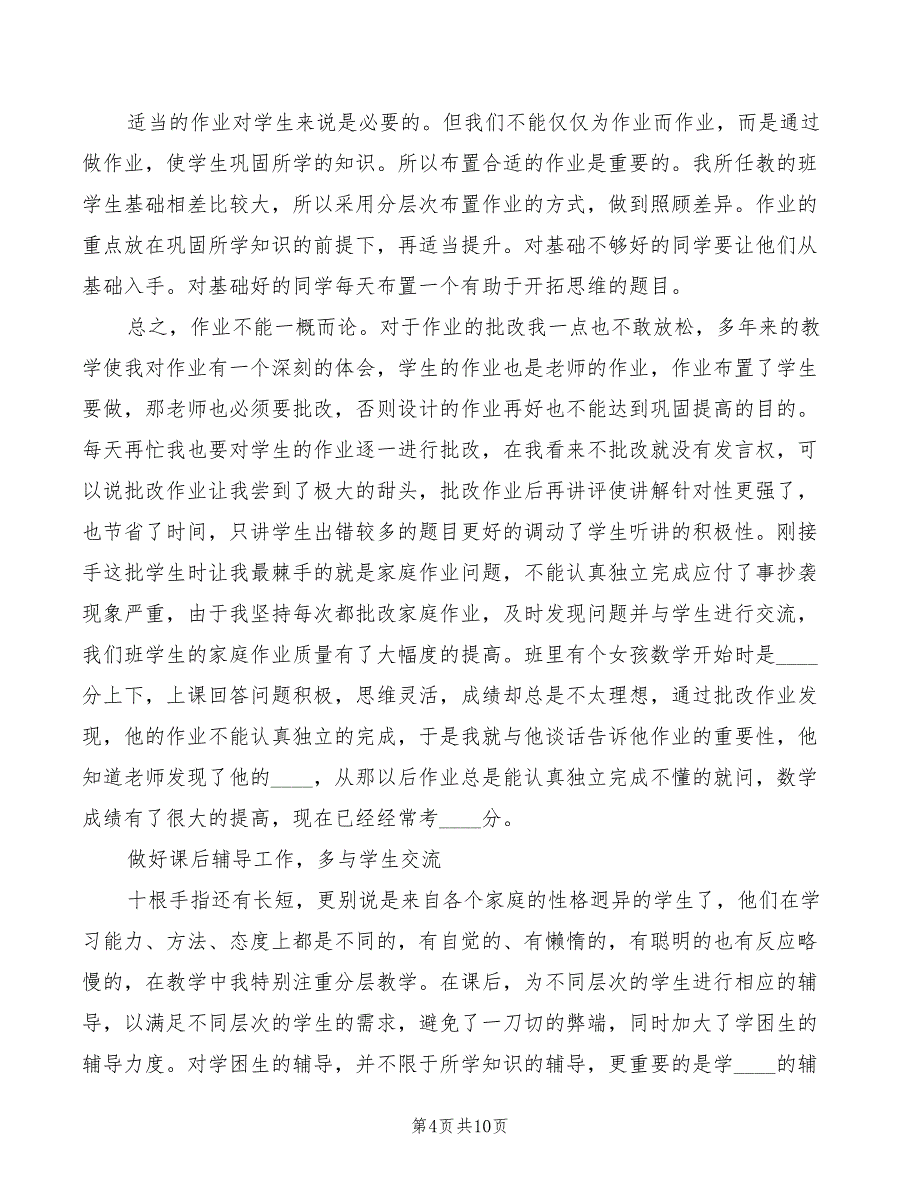 适当的作业对学生来说是必要的。但我们不能仅仅为作业而作业，而是通过做作业，使学生巩固所学的知识。所以布置合适的作业是重要的。我所任教的班学生基础相差比较大，所以采用分层次布置作业的方式，做到照顾差异。作业的重点放在巩固所学知识的前提下，再适当提升。对基础不够好的同学要让他们从基础入手。对基础好的同学每天布置一个有助于开拓思维的题目。

总之，作业不能一概而论。对于作业的批改我一点也不敢放松，多年来的教学使我对作业有一个深刻的体会，学生的作业也是老师的作业，作业布置了学生要做，那老师也必须要批改，否则设计的作业再好也不能达到巩固提高的目的。每天再忙我也要对学生的作业逐一进行批改，在我看来不批改就没有发言权，可以说批改作业让我尝到了极大的甜头，批改作业后再讲评使讲解针对性更强了，也节省了时间，只讲学生出错较多的题目更好的调动了学生听讲的积极性。刚接手这批学生时让我最棘手的就是家庭作业问题，不能认真独立完成应付了事抄袭现象严重，由于我坚持每次都批改家庭作业，及时发现问题并与学生进行交流，我们班学生的家庭作业质量有了大幅度的提高。班里有个女孩数学开始时是____分上下，上课回答问题积极，思维灵活，成绩却总是不太理想，通过批改作业发现，他的作业不能认真独立的完成，于是我就与他谈话告诉他作业的重要性，他知道老师发现了他的____，从那以后作业总是能认真独立完成不懂的就问，数学成绩有了很大的提高，现在已经经常考____分。

做好课后辅导工作，多与学生交流

十根手指还有长短，更别说是来自各个家庭的性格迥异的学生了，他们在学习能力、方法、态度上都是不同的，有自觉的、有懒惰的，有聪明的也有反应略慢的，在教学中我特别注重分层教学。在课后，为不同层次的学生进行相应的辅导，以满足不同层次的学生的需求，避免了一刀切的弊端，同时加大了学困生的辅导力度。对学困生的辅导，并不限于所学知识的辅导，更重要的是学____的辅

第4页 共10页